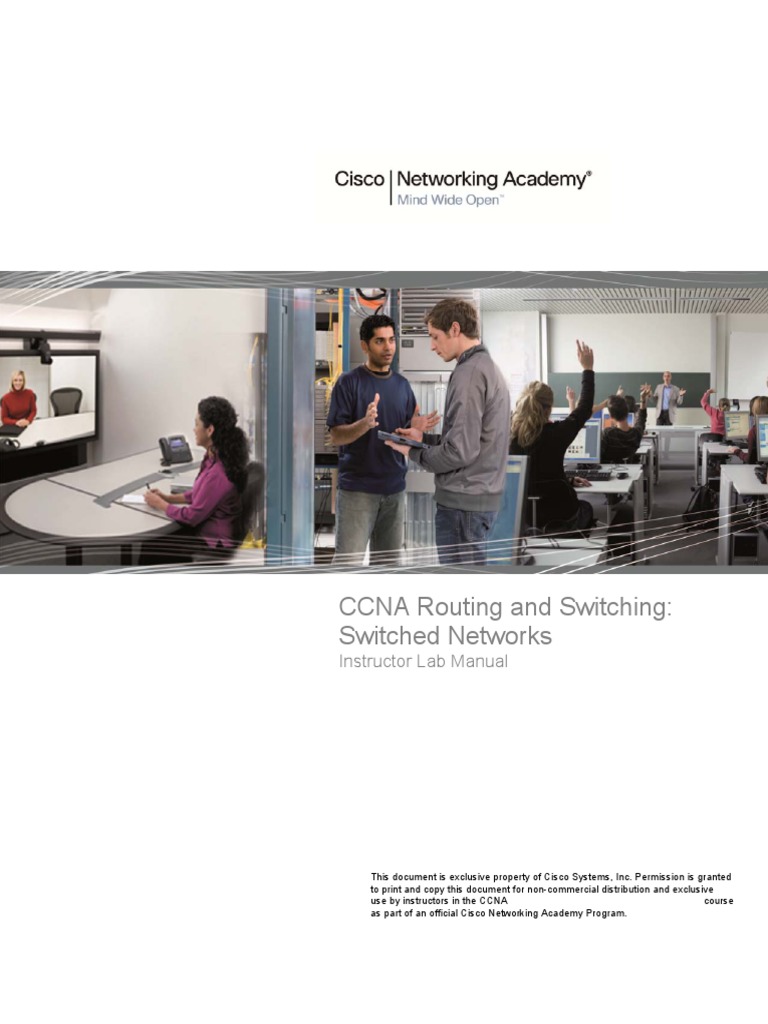 Cisco | Networking Academy®
Mind Wide Open™

CCNA Routing and Switching: Switched Networks
Instructor Lab Manual

This document is exclusive property of Cisco Systems, Inc. Permission is granted to print and copy this document for non-commercial distribution and exclusive use by instructors in the CCNA course as part of an official Cisco Networking Academy Program.